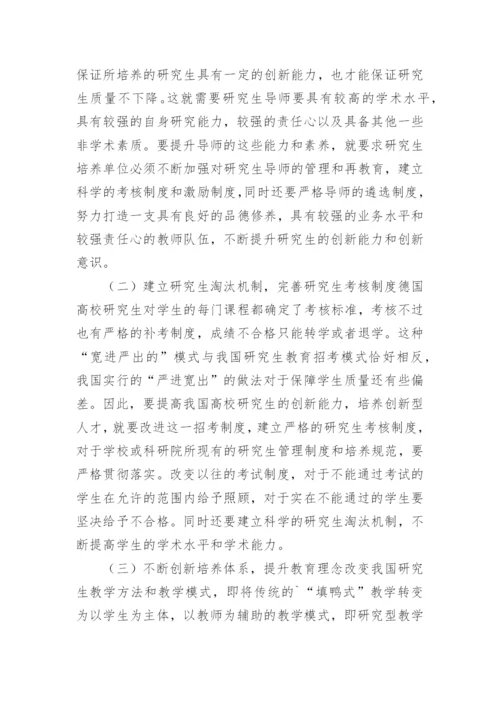 保证所培养的研究生具有一定的创新能力，也才能保证研究生质量不下降。这就需要研究生导师要具有较高的学术水平，具有较强的自身研究能力，较强的责任心以及具备其他一些非学术素质。要提升导师的这些能力和素养，就要求研究生培养单位必须不断加强对研究生导师的管理和再教育，建立科学的考核制度和激励制度，同时还要严格导师的遴选制度，努力打造一支具有良好的品德修养，具有较强的业务水平和较强责任心的教师队伍，不断提升研究生的创新能力和创新意识。

（二）建立研究生淘汰机制，完善研究生考核制度德国高校研究生对学生的每门课程都确定了考核标准，考核不过也有严格的补考制度，成绩不合格只能转学或者退学。这种“宽进严出的”模式与我国研究生教育招考模式恰好相反，我国实行的“严进宽出”的做法对于保障学生质量还有些偏差。因此，要提高我国高校研究生的创新能力，培养创新型人才，就要改进这一招考制度，建立严格的研究生考核制度，对于学校或科研院所现有的研究生管理制度和培养规范，要严格贯彻落实。改变以往的考试制度，对于不能通过考试的学生在允许的范围内给予照顾，对于实在不能通过的学生要坚决给予不合格。同时还要建立科学的研究生淘汰机制，不断提高学生的学术水平和学术能力。

（三）不断创新培养体系，提升教育理念改变我国研究生教学方法和教学模式，即将传统的`“填鸭式”教学转变为以学生为主体，以教师为辅助的教学模式，即研究型教学